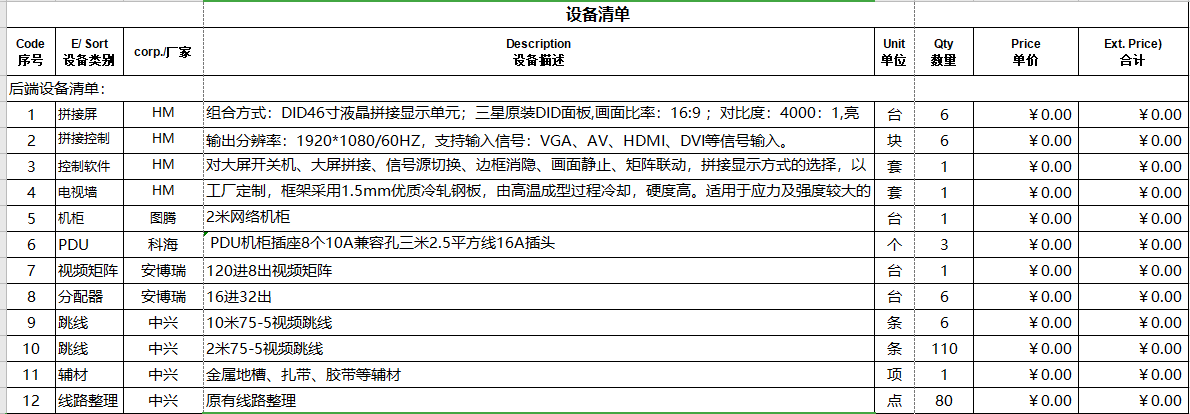 设备清单

| Code 序号 | E/ Sort 设备类别 | corp./厂家 | Description 设备描述 | Unit 单位 | Qty 数量 | Price 单价 | Ext. Price) 合计 |
|---|---|---|---|---|---|---|---|
| 后端设备清单: | | | | | | | |
| 1 | 拼接屏 | HM | 组合方式：DID46寸液晶拼接显示单元；三星原装DID面板,画面比率：16:9；对比度：4000：1,亮 | 台 | 6 | ￥0.00 | ￥0.00 |
| 2 | 拼接控制 | HM | 输出分辨率：1920*1080/60HZ，支持输入信号：VGA、AV、HDMI、DVI等信号输入。 | 块 | 6 | ￥0.00 | ￥0.00 |
| 3 | 控制软件 | HM | 对大屏开关机、大屏拼接、信号源切换、边框消隐、画面静止、矩阵联动，拼接显示方式的选择，以 | 套 | 1 | ￥0.00 | ￥0.00 |
| 4 | 电视墙 | HM | 工厂定制，框架采用1.5mm优质冷轧钢板，由高温成型过程冷却，硬度高。适用于应力及强度较大的 | 套 | 1 | ￥0.00 | ￥0.00 |
| 5 | 机柜 | 图腾 | 2米网络机柜 | 台 | 1 | ￥0.00 | ￥0.00 |
| 6 | PDU | 科海 | PDU机柜插座8个10A兼容孔三米2.5平方线16A插头 | 个 | 3 | ￥0.00 | ￥0.00 |
| 7 | 视频矩阵 | 安博瑞 | 120进8出视频矩阵 | 台 | 1 | ￥0.00 | ￥0.00 |
| 8 | 分配器 | 安博瑞 | 16进32出 | 台 | 6 | ￥0.00 | ￥0.00 |
| 9 | 跳线 | 中兴 | 10米75-5视频跳线 | 条 | 6 | ￥0.00 | ￥0.00 |
| 10 | 跳线 | 中兴 | 2米75-5视频跳线 | 条 | 110 | ￥0.00 | ￥0.00 |
| 11 | 辅材 | 中兴 | 金属地槽、扎带、胶带等辅材 | 项 | 1 | ￥0.00 | ￥0.00 |
| 12 | 线路整理 | 中兴 | 原有线路整理 | 点 | 80 | ￥0.00 | ￥0.00 |